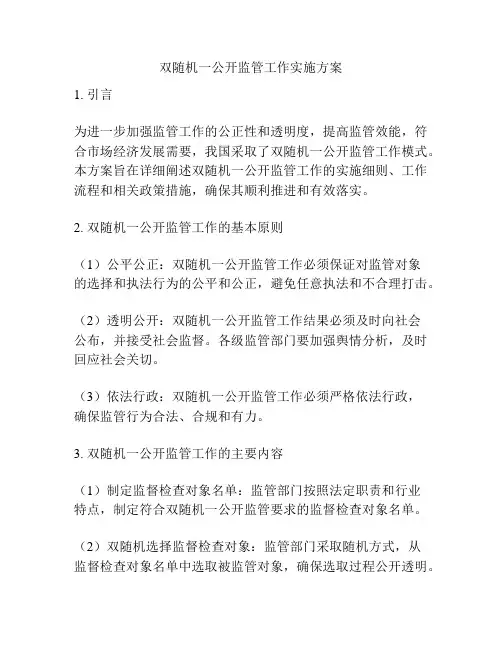 双随机一公开监管工作实施方案

1. 引言

为进一步加强监管工作的公正性和透明度，提高监管效能，符合市场经济发展需要，我国采取了双随机一公开监管工作模式。本方案旨在详细阐述双随机一公开监管工作的实施细则、工作流程和相关政策措施，确保其顺利推进和有效落实。

2. 双随机一公开监管工作的基本原则

（1）公平公正：双随机一公开监管工作必须保证对监管对象的选择和执法行为的公平和公正，避免任意执法和不合理打击。

（2）透明公开：双随机一公开监管工作结果必须及时向社会公布，并接受社会监督。各级监管部门要加强舆情分析，及时回应社会关切。

（3）依法行政：双随机一公开监管工作必须严格依法行政，确保监管行为合法、合规和有力。

3. 双随机一公开监管工作的主要内容

（1）制定监督检查对象名单：监管部门按照法定职责和行业特点，制定符合双随机一公开监管要求的监督检查对象名单。

（2）双随机选择监督检查对象：监管部门采取随机方式，从监督检查对象名单中选取被监管对象，确保选取过程公开透明。